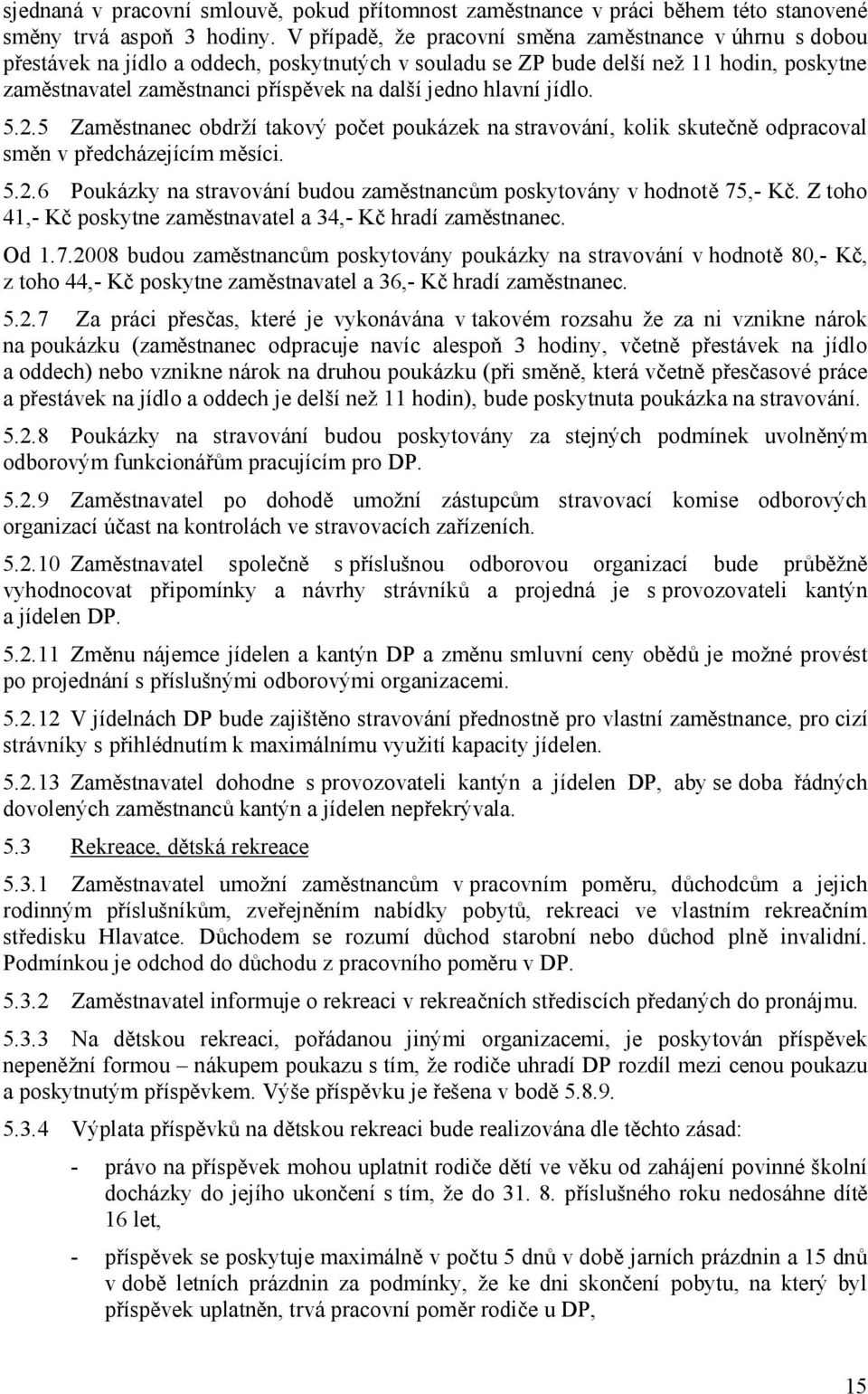 sjednaná v pracovní smlouvě, pokud přítomnost zaměstnance v práci během této stanovené směny trvá aspoň 3 hodiny. V případě, že pracovní směna zaměstnance v úhrnu s dobou přestávek na jídlo a oddech, poskytnutých v souladu se ZP bude delší než 11 hodin, poskytne zaměstnavatel zaměstnanci příspěvek na další jedno hlavní jídlo.

5.2.5 Zaměstnanec obdrží takový počet poukázek na stravování, kolik skutečně odpracoval směn v předcházejícím měsíci.

5.2.6 Poukázky na stravování budou zaměstnancům poskytovány v hodnotě 75,- Kč. Z toho 41,- Kč poskytne zaměstnavatel a 34,- Kč hradí zaměstnanec.

Od 1.7.2008 budou zaměstnancům poskytovány poukázky na stravování v hodnotě 80,- Kč, z toho 44,- Kč poskytne zaměstnavatel a 36,- Kč hradí zaměstnanec.

5.2.7 Za práci přesčas, které je vykonávána v takovém rozsahu že za ni vznikne nárok na poukázku (zaměstnanec odpracuje navíc alespoň 3 hodiny, včetně přestávek na jídlo a oddech) nebo vznikne nárok na druhou poukázku (při směně, která včetně přesčasové práce a přestávek na jídlo a oddech je delší než 11 hodin), bude poskytnuta poukázka na stravování.

5.2.8 Poukázky na stravování budou poskytovány za stejných podmínek uvolněným odborovým funkcionářům pracujícím pro DP.

5.2.9 Zaměstnavatel po dohodě umožní zástupcům stravovací komise odborových organizací účast na kontrolách ve stravovacích zařízeních.

5.2.10 Zaměstnavatel společně s příslušnou odborovou organizací bude průběžně vyhodnocovat připomínky a návrhy strávníků a projedná je s provozovateli kantýn a jídelen DP.

5.2.11 Změnu nájemce jídelen a kantýn DP a změnu smluvní ceny obědů je možné provést po projednání s příslušnými odborovými organizacemi.

5.2.12 V jídelnách DP bude zajištěno stravování přednostně pro vlastní zaměstnance, pro cizí strávníky s přihlédnutím k maximálnímu využití kapacity jídelen.

5.2.13 Zaměstnavatel dohodne s provozovateli kantýn a jídelen DP, aby se doba řádných dovolených zaměstnanců kantýn a jídelen nepřekrývala.

5.3 Rekreace, dětská rekreace

5.3.1 Zaměstnavatel umožní zaměstnancům v pracovním poměru, důchodcům a jejich rodinným příslušníkům, zveřejněním nabídky pobytů, rekreaci ve vlastním rekreačním středisku Hlavatce. Důchodem se rozumí důchod starobní nebo důchod plně invalidní. Podmínkou je odchod do důchodu z pracovního poměru v DP.

5.3.2 Zaměstnavatel informuje o rekreaci v rekreačních střediscích předaných do pronájmu.

5.3.3 Na dětskou rekreaci, pořádanou jinými organizacemi, je poskytován příspěvek nepeněžní formou – nákupem poukazu s tím, že rodiče uhradí DP rozdíl mezi cenou poukazu a poskytnutým příspěvkem. Výše příspěvku je řešena v bodě 5.8.9.

5.3.4 Výplata příspěvků na dětskou rekreaci bude realizována dle těchto zásad:

- právo na příspěvek mohou uplatnit rodiče dětí ve věku od zahájení povinné školní docházky do jejího ukončení s tím, že do 31. 8. příslušného roku nedosáhne dítě 16 let,

- příspěvek se poskytuje maximálně v počtu 5 dnů v době jarních prázdnin a 15 dnů v době letních prázdnin za podmínky, že ke dni skončení pobytu, na který byl příspěvek uplatněn, trvá pracovní poměr rodiče u DP,

15